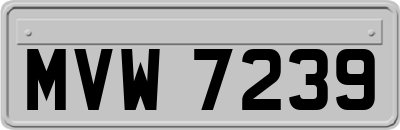 MVW 7239